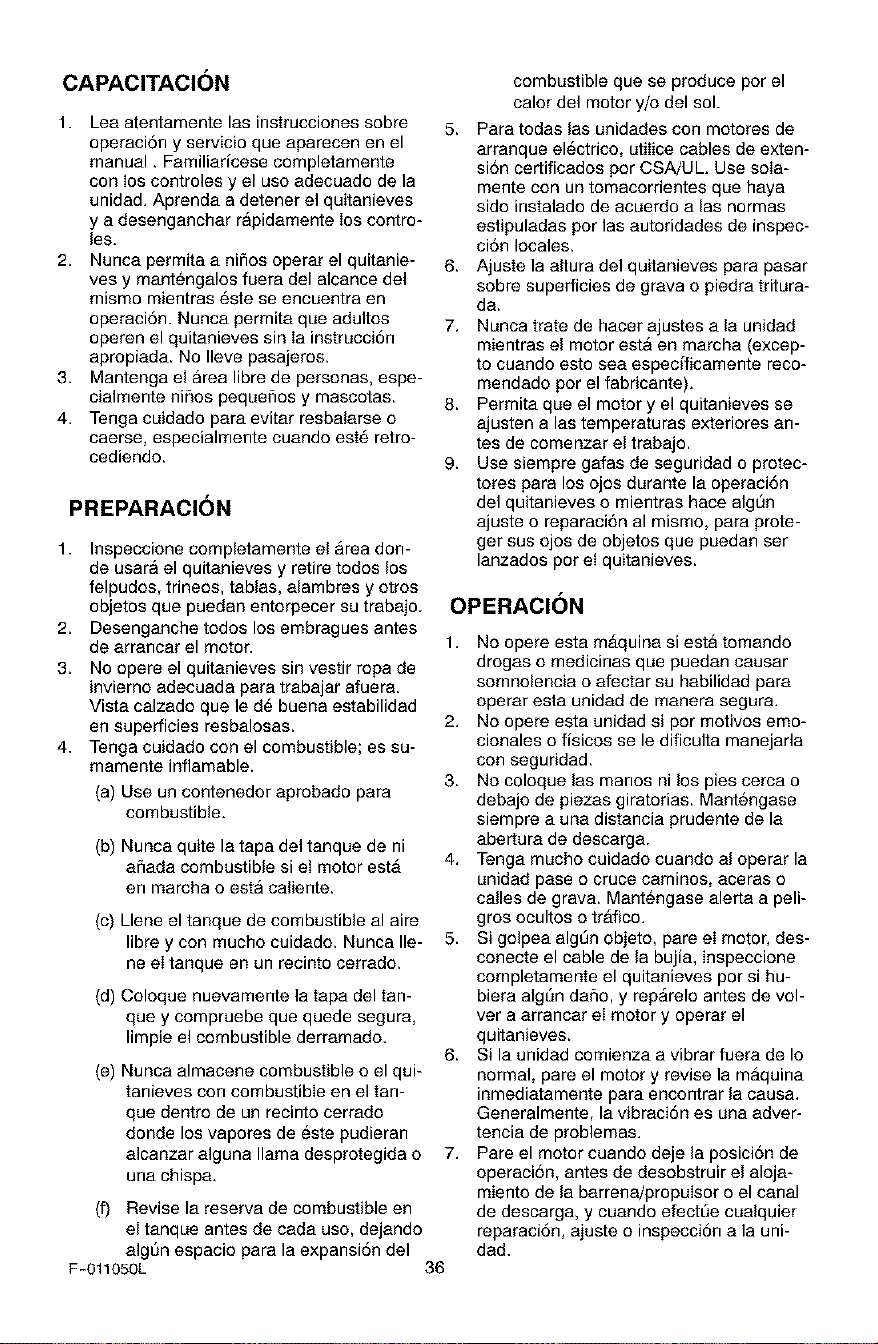 CAPACITACIÓN

1. Lea atentamente las instrucciones sobre operación y servicio que aparecen en el manual . Familiarícese completamente con los controles y el uso adecuado de la unidad. Aprenda a detener el quitanieves y a desenganchar rápidamente los controles.
2. Nunca permita a niños operar el quitanieves y manténgalos fuera del alcance del mismo mientras éste se encuentra en operación. Nunca permita que adultos operen el quitanieves sin la instrucción apropiada. No lleve pasajeros.
3. Mantenga el área libre de personas, especialmente niños pequeños y mascotas.
4. Tenga cuidado para evitar resbalarse o caerse, especialmente cuando esté retrocediendo.

PREPARACIÓN

1. Inspeccione completamente el área donde usará el quitanieves y retire todos los felpudos, trineos, tablas, alambres y otros objetos que puedan entorpecer su trabajo.
2. Desenganche todos los embragues antes de arrancar el motor.
3. No opere el quitanieves sin vestir ropa de invierno adecuada para trabajar afuera. Vista calzado que le dé buena estabilidad en superficies resbalosas.
4. Tenga cuidado con el combustible; es sumamente inflamable.
(a) Use un contenedor aprobado para combustible.
(b) Nunca quite la tapa del tanque de ni añada combustible si el motor está en marcha o está caliente.
(c) Llene el tanque de combustible al aire libre y con mucho cuidado. Nunca llene el tanque en un recinto cerrado.
(d) Coloque nuevamente la tapa del tanque y compruebe que quede segura, limpie el combustible derramado.
(e) Nunca almacene combustible o el quitanieves con combustible en el tanque dentro de un recinto cerrado donde los vapores de éste pudieran alcanzar alguna llama desprotegida o una chispa.
(f) Revise la reserva de combustible en el tanque antes de cada uso, dejando algún espacio para la expansión del combustible que se produce por el calor del motor y/o del sol.
5. Para todas las unidades con motores de arranque eléctrico, utilice cables de extensión certificados por CSA/UL. Use solamente con un tomacorrientes que haya sido instalado de acuerdo a las normas estipuladas por las autoridades de inspección locales.
6. Ajuste la altura del quitanieves para pasar sobre superficies de grava o piedra triturada.
7. Nunca trate de hacer ajustes a la unidad mientras el motor está en marcha (excepto cuando esto sea específicamente recomendado por el fabricante).
8. Permita que el motor y el quitanieves se ajusten a las temperaturas exteriores antes de comenzar el trabajo.
9. Use siempre gafas de seguridad o protectores para los ojos durante la operación del quitanieves o mientras hace algún ajuste o reparación al mismo, para proteger sus ojos de objetos que puedan ser lanzados por el quitanieves.

OPERACIÓN

1. No opere esta máquina si está tomando drogas o medicinas que puedan causar somnolencia o afectar su habilidad para operar esta unidad de manera segura.
2. No opere esta unidad si por motivos emocionales o físicos se le dificulta manejarla con seguridad.
3. No coloque las manos ni los pies cerca o debajo de piezas giratorias. Manténgase siempre a una distancia prudente de la abertura de descarga.
4. Tenga mucho cuidado cuando al operar la unidad pase o cruce caminos, aceras o calles de grava. Manténgase alerta a peligros ocultos o tráfico.
5. Si golpea algún objeto, pare el motor, desconecte el cable de la bujía, inspeccione completamente el quitanieves por si hubiera algún daño, y repárelo antes de volver a arrancar el motor y operar el quitanieves.
6. Si la unidad comienza a vibrar fuera de lo normal, pare el motor y revise la máquina inmediatamente para encontrar la causa. Generalmente, la vibración es una advertencia de problemas.
7. Pare el motor cuando deje la posición de operación, antes de desobstruir el alojamiento de la barrena/propulsor o el canal de descarga, y cuando efectúe cualquier reparación, ajuste o inspección a la unidad.

F-011050L 36